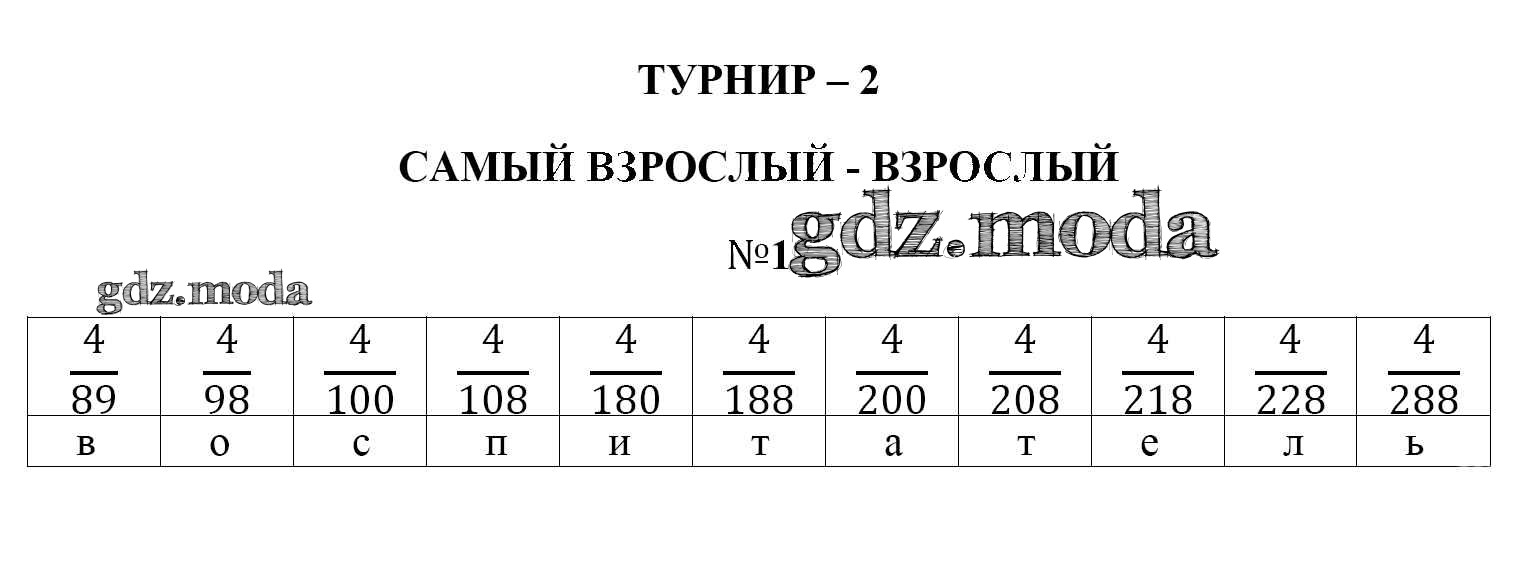 ТУРНИР – 2

САМЫЙ ВЗРОСЛЫЙ - ВЗРОСЛЫЙ

№1

| $\frac{4}{89}$ | $\frac{4}{98}$ | $\frac{4}{100}$ | $\frac{4}{108}$ | $\frac{4}{180}$ | $\frac{4}{188}$ | $\frac{4}{200}$ | $\frac{4}{208}$ | $\frac{4}{218}$ | $\frac{4}{228}$ | $\frac{4}{288}$ |
|---|---|---|---|---|---|---|---|---|---|---|
| в | о | с | п | и | т | а | т | е | л | ь |

gdz.moda